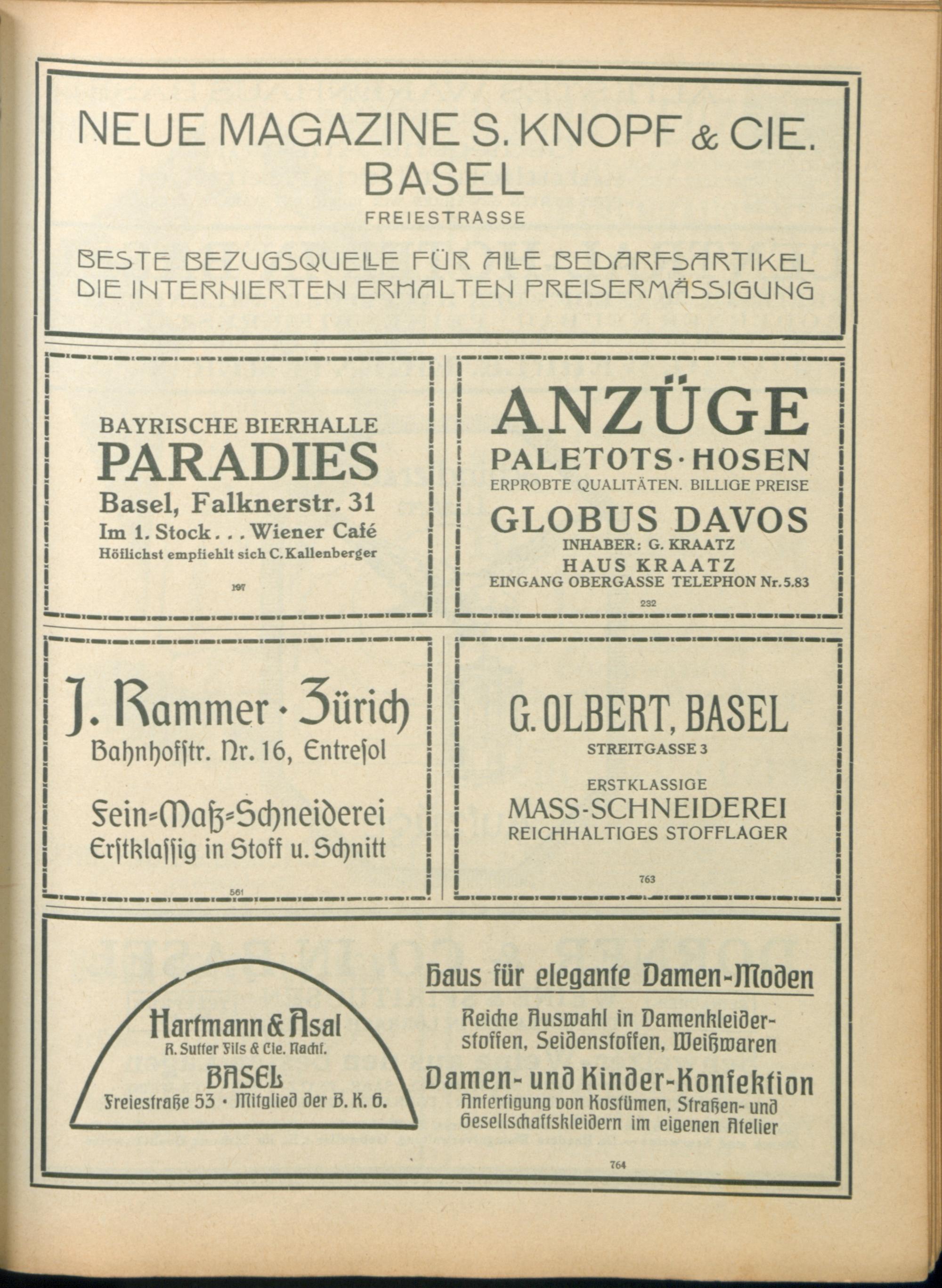 NEUE MAGAZINE S. KNOPF & CIE.
BASEL
FREIESTRASSE

BESTE BEZUGSQUELLE FÜR ALLE BEDARFSARTIKEL
DIE INTERNIERTEN ERHALTEN PREISERMÄSSIGUNG

BAYRISCHE BIERHALLE
PARADIES
Basel, Falknerstr. 31
Im 1. Stock . . . Wiener Café
Höflichst empfiehlt sich C. Kallenberger

197

ANZÜGE
PALETOTS · HOSEN
ERPROBTE QUALITÄTEN. BILLIGE PREISE
GLOBUS DAVOS
INHABER: G. KRAATZ
HAUS KRAATZ
EINGANG OBERGASSE TELEPHON Nr. 5.83

232

J. Rammer · Zürich
Bahnhofstr. Nr. 16, Entresol

Fein=Maß=Schneiderei
Erstklassig in Stoff u. Schnitt

561

G. OLBERT, BASEL
STREITGASSE 3

ERSTKLASSIGE
MASS-SCHNEIDEREI
REICHHALTIGES STOFFLAGER

763

Hartmann & Asal
R. Sutter Fils & Cie. Nachf.
BASEL
Freiestraße 53 · Mitglied der B. K. G.

Haus für elegante Damen-Moden
Reiche Auswahl in Damenkleiderstoffen, Seidenstoffen, Weißwaren
Damen- und Kinder-Konfektion
Anfertigung von Kostümen, Straßen- und Gesellschaftskleidern im eigenen Atelier

764